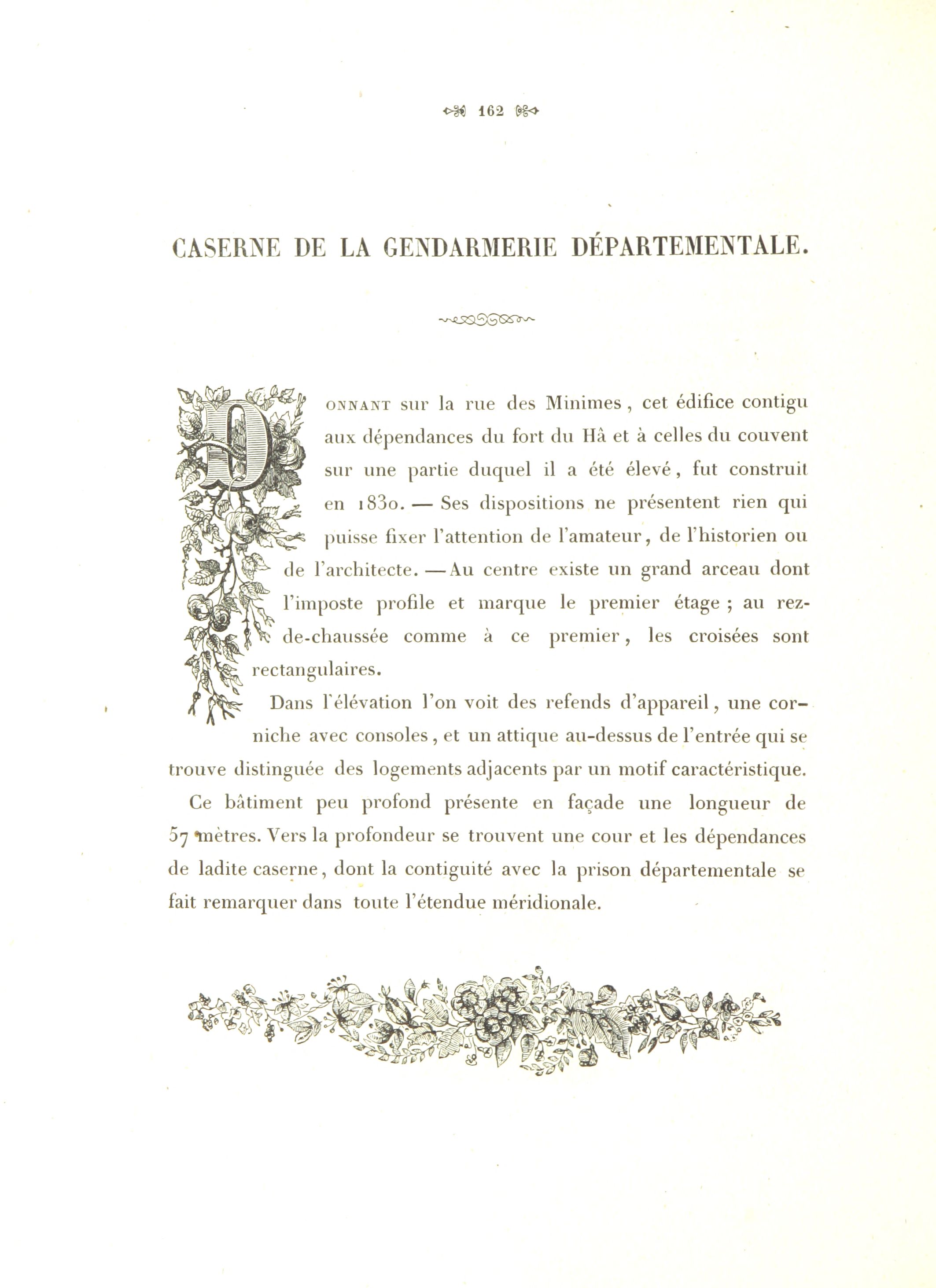 162

CASERNE DE LA GENDARMERIE DÉPARTEMENTALE.

DONNANT sur la rue des Minimes, cet édifice contigu aux dépendances du fort du Hâ et à celles du couvent sur une partie duquel il a été élevé, fut construit en 1830. — Ses dispositions ne présentent rien qui puisse fixer l'attention de l'amateur, de l'historien ou de l'architecte. — Au centre existe un grand arceau dont l'imposte profile et marque le premier étage ; au rez-de-chaussée comme à ce premier, les croisées sont rectangulaires.

Dans l'élévation l'on voit des refends d'appareil, une corniche avec consoles, et un attique au-dessus de l'entrée qui se trouve distinguée des logements adjacents par un motif caractéristique.

Ce bâtiment peu profond présente en façade une longueur de 57 mètres. Vers la profondeur se trouvent une cour et les dépendances de ladite caserne, dont la contiguité avec la prison départementale se fait remarquer dans toute l'étendue méridionale.